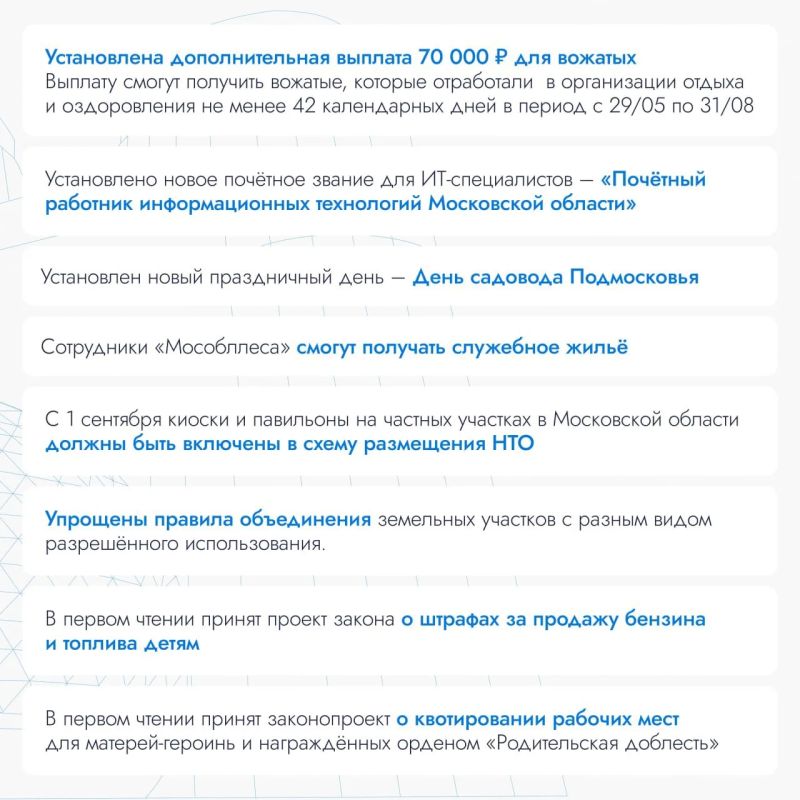 Установлена дополнительная выплата 70 000 ₽ для вожатых
Выплату смогут получить вожатые, которые отработали в организации отдыха и оздоровления не менее 42 календарных дней в период с 29/05 по 31/08

Установлено новое почётное звание для ИТ-специалистов — «Почётный работник информационных технологий Московской области»

Установлен новый праздничный день — День садовода Подмосковья

Сотрудники «Мособллеса» смогут получать служебное жильё

С 1 сентября киоски и павильоны на частных участках в Московской области должны быть включены в схему размещения НТО

Упрощены правила объединения земельных участков с разным видом разрешённого использования.

В первом чтении принят проект закона о штрафах за продажу бензина и топлива детям

В первом чтении принят законопроект о квотировании рабочих мест для матерей-героинь и награждённых орденом «Родительская доблесть»